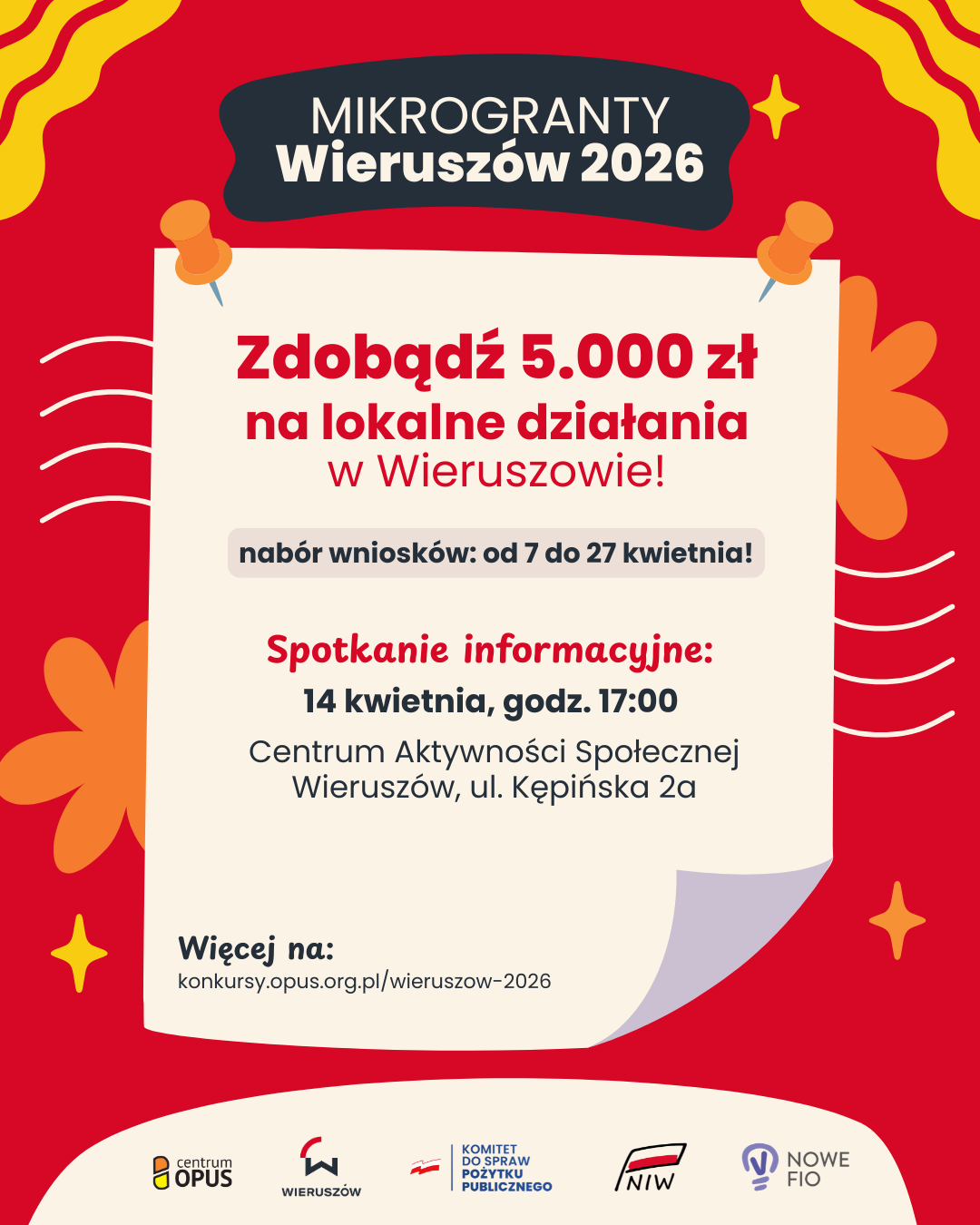 MIKROGRANTY
Wieruszów 2026

Zdobądź 5.000 zł
na lokalne działania
w Wieruszowie!

nabór wniosków: od 7 do 27 kwietnia!

Spotkanie informacyjne:
14 kwietnia, godz. 17:00
Centrum Aktywności Społecznej
Wieruszów, ul. Kępińska 2a

Więcej na:
konkursy.opus.org.pl/wieruszow-2026

centrum OPUS

WIERUSZÓW

KOMITET DO SPRAW POŻYTKU PUBLICZNEGO

NIW

NOWE FIO